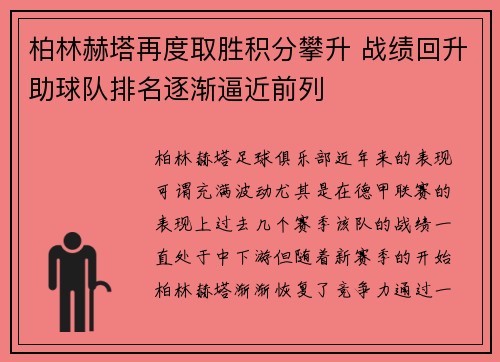 柏林赫塔再度取胜积分攀升 战绩回升助球队排名逐渐逼近前列

柏林赫塔足球俱乐部近年来的表现可谓充满波动尤其是在德甲联赛的表现上过去几个赛季该队的战绩一直处于中下游但随着新赛季的开始柏林赫塔渐渐恢复了竞争力通过一